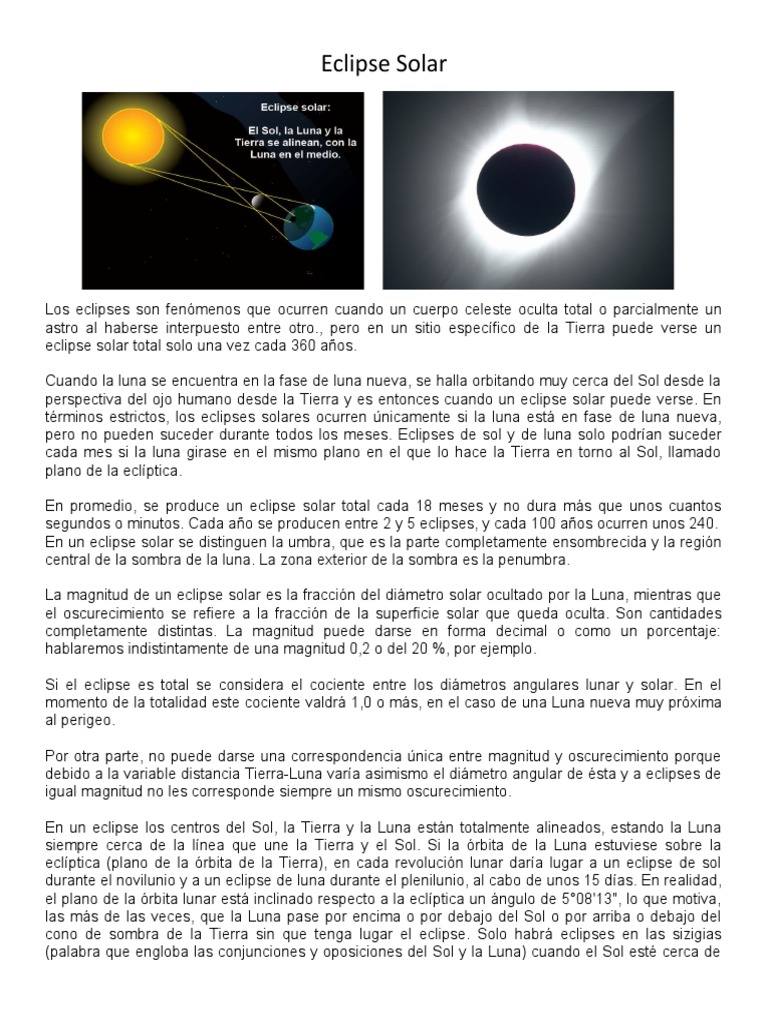 Eclipse Solar

Eclipse solar:

El Sol, la Luna y la Tierra se alinean, con la Luna en el medio.

Los eclipses son fenómenos que ocurren cuando un cuerpo celeste oculta total o parcialmente un astro al haberse interpuesto entre otro., pero en un sitio específico de la Tierra puede verse un eclipse solar total solo una vez cada 360 años.

Cuando la luna se encuentra en la fase de luna nueva, se halla orbitando muy cerca del Sol desde la perspectiva del ojo humano desde la Tierra y es entonces cuando un eclipse solar puede verse. En términos estrictos, los eclipses solares ocurren únicamente si la luna está en fase de luna nueva, pero no pueden suceder durante todos los meses. Eclipses de sol y de luna solo podrían suceder cada mes si la luna girase en el mismo plano en el que lo hace la Tierra en torno al Sol, llamado plano de la eclíptica.

En promedio, se produce un eclipse solar total cada 18 meses y no dura más que unos cuantos segundos o minutos. Cada año se producen entre 2 y 5 eclipses, y cada 100 años ocurren unos 240. En un eclipse solar se distinguen la umbra, que es la parte completamente ensombrecida y la región central de la sombra de la luna. La zona exterior de la sombra es la penumbra.

La magnitud de un eclipse solar es la fracción del diámetro solar ocultado por la Luna, mientras que el oscurecimiento se refiere a la fracción de la superficie solar que queda oculta. Son cantidades completamente distintas. La magnitud puede darse en forma decimal o como un porcentaje: hablaremos indistintamente de una magnitud 0,2 o del 20 %, por ejemplo.

Si el eclipse es total se considera el cociente entre los diámetros angulares lunar y solar. En el momento de la totalidad este cociente valdrá 1,0 o más, en el caso de una Luna nueva muy próxima al perigeo.

Por otra parte, no puede darse una correspondencia única entre magnitud y oscurecimiento porque debido a la variable distancia Tierra-Luna varía asimismo el diámetro angular de ésta y a eclipses de igual magnitud no les corresponde siempre un mismo oscurecimiento.

En un eclipse los centros del Sol, la Tierra y la Luna están totalmente alineados, estando la Luna siempre cerca de la línea que une la Tierra y el Sol. Si la órbita de la Luna estuviese sobre la eclíptica (plano de la órbita de la Tierra), en cada revolución lunar daría lugar a un eclipse de sol durante el novilunio y a un eclipse de luna durante el plenilunio, al cabo de unos 15 días. En realidad, el plano de la órbita lunar está inclinado respecto a la eclíptica un ángulo de 5°08'13", lo que motiva, las más de las veces, que la Luna pase por encima o por debajo del Sol o por arriba o debajo del cono de sombra de la Tierra sin que tenga lugar el eclipse. Solo habrá eclipses en las sizigias (palabra que engloba las conjunciones y oposiciones del Sol y la Luna) cuando el Sol esté cerca de